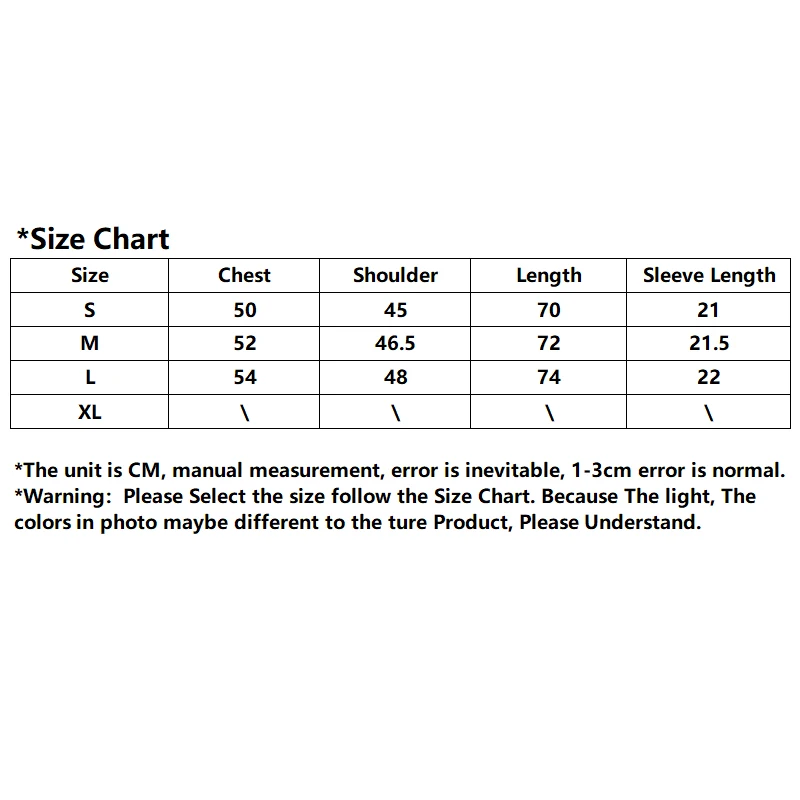 *Size Chart

| Size | Chest | Shoulder | Length | Sleeve Length |
|---|---|---|---|---|
| S | 50 | 45 | 70 | 21 |
| M | 52 | 46.5 | 72 | 21.5 |
| L | 54 | 48 | 74 | 22 |
| XL | \ | \ | \ | \ |

*The unit is CM, manual measurement, error is inevitable, 1-3cm error is normal.
*Warning: Please Select the size follow the Size Chart. Because The light, The colors in photo maybe different to the ture Product, Please Understand.